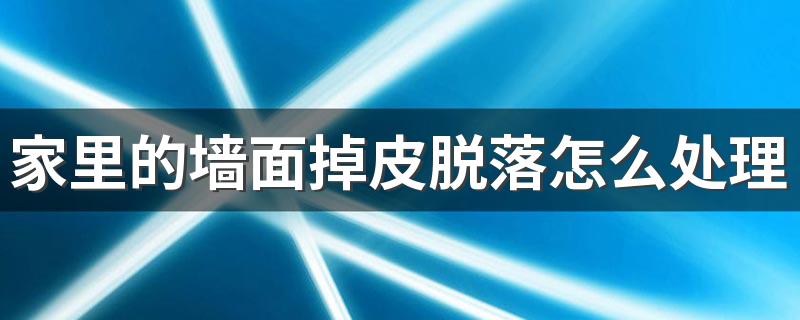 家里的墙面掉皮脱落怎么处理